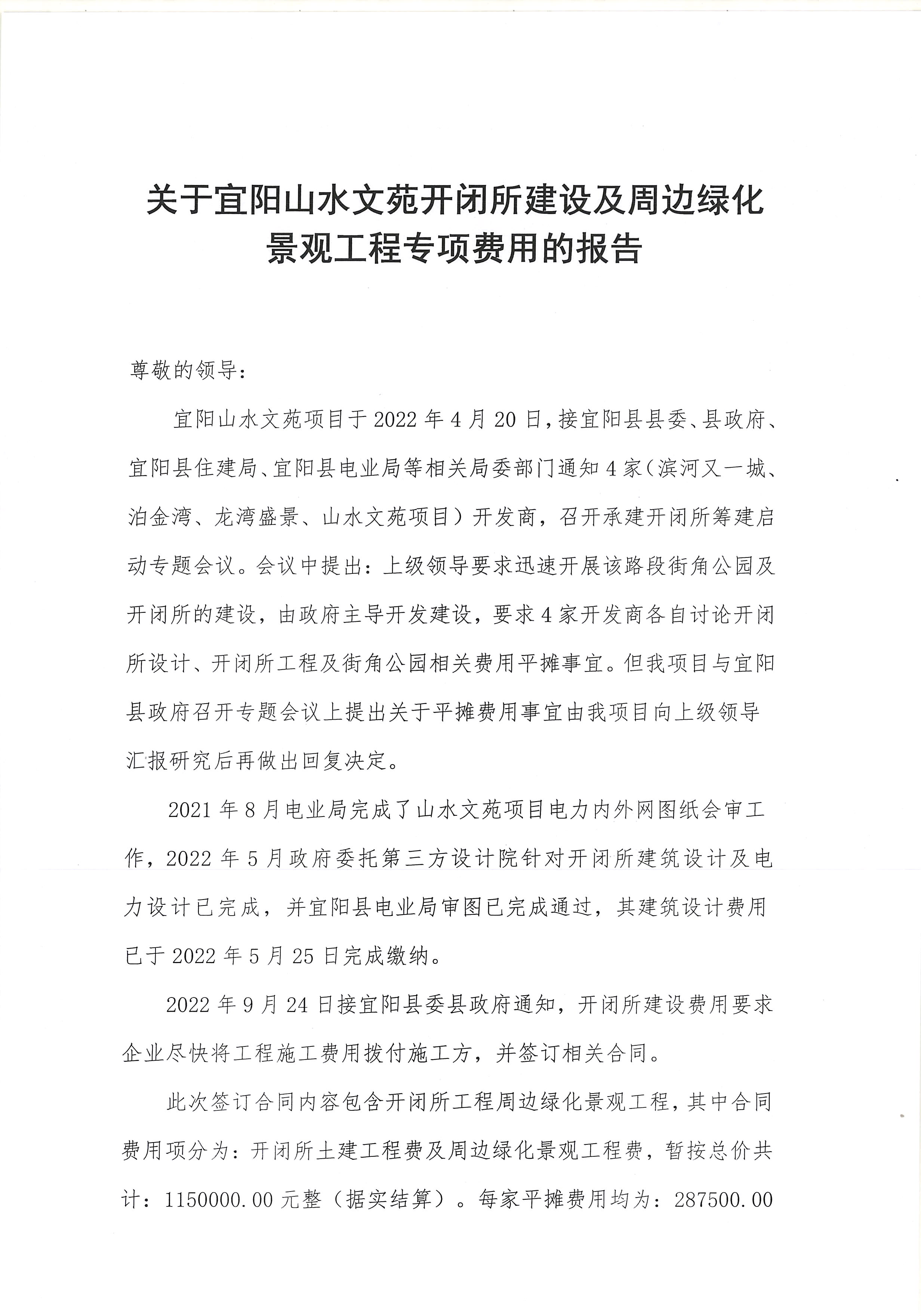 关于宜阳山水文苑开闭所建设及周边绿化景观工程专项费用的报告

尊敬的领导：

宜阳山水文苑项目于2022年4月20日，接宜阳县县委、县政府、宜阳县住建局、宜阳县电业局等相关局委部门通知4家（滨河又一城、泊金湾、龙湾盛景、山水文苑项目）开发商，召开承建开闭所筹建启动专题会议。会议中提出：上级领导要求迅速开展该路段街角公园及开闭所的建设，由政府主导开发建设，要求4家开发商各自讨论开闭所设计、开闭所工程及街角公园相关费用平摊事宜。但我项目与宜阳县政府召开专题会议上提出关于平摊费用事宜由我项目向上级领导汇报研究后再做出回复决定。

2021年8月电业局完成了山水文苑项目电力内外网图纸会审工作，2022年5月政府委托第三方设计院针对开闭所建筑设计及电力设计已完成，并宜阳县电业局审图已完成通过，其建筑设计费用已于2022年5月25日完成缴纳。

2022年9月24日接宜阳县委县政府通知，开闭所建设费用要求企业尽快将工程施工费用拨付施工方，并签订相关合同。

此次签订合同内容包含开闭所工程周边绿化景观工程，其中合同费用项分为：开闭所土建工程费及周边绿化景观工程费，暂按总价共计：1150000.00元整（据实结算）。每家平摊费用均为：287500.00